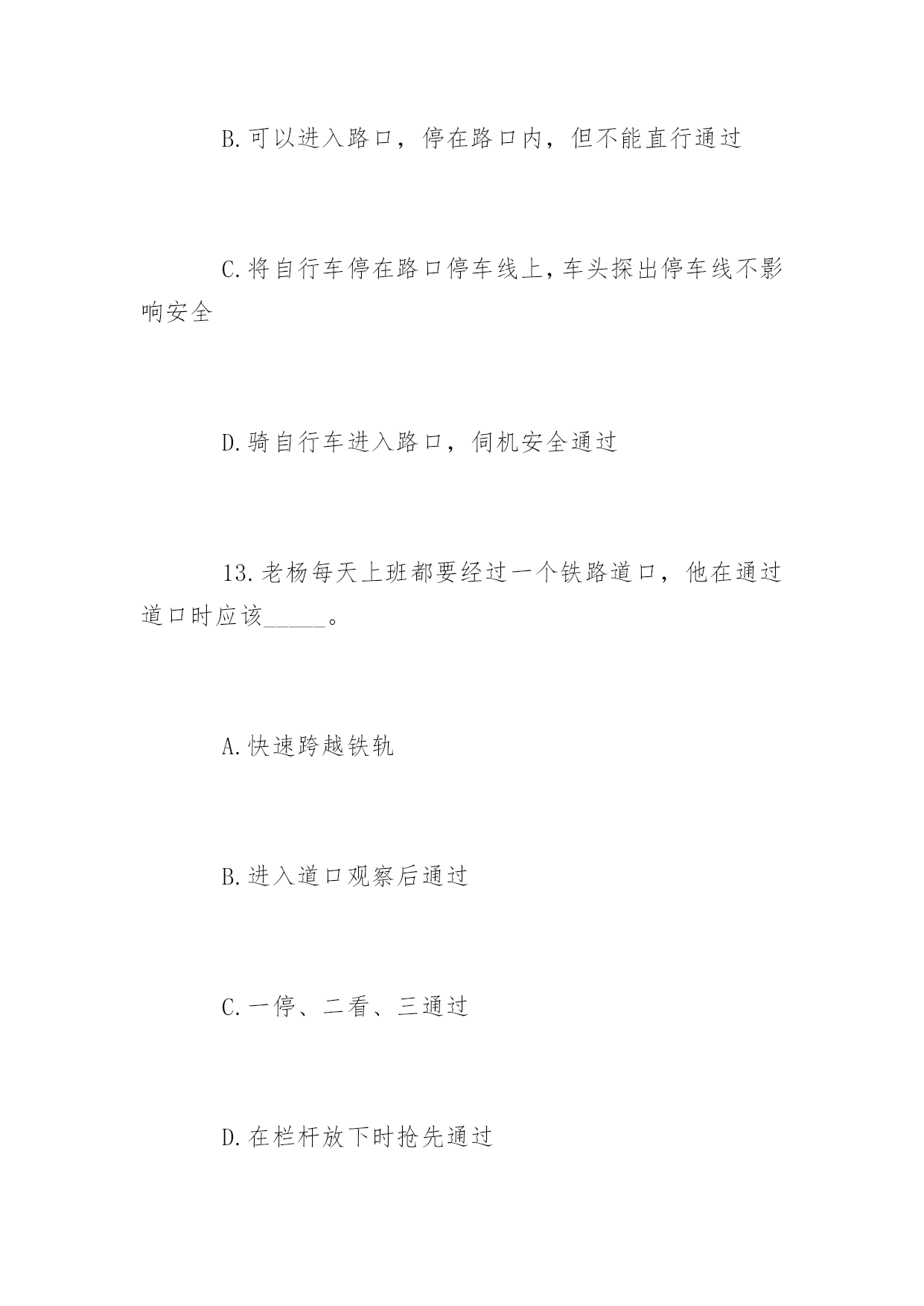 B.可以进入路口，停在路口内，但不能直行通过

C.将自行车停在路口停车线上，车头探出停车线不影响安全

D.骑自行车进入路口，伺机安全通过

13.老杨每天上班都要经过一个铁路道口，他在通过道口时应该_____。

A.快速跨越铁轨

B.进入道口观察后通过

C.一停、二看、三通过

D.在栏杆放下时抢先通过